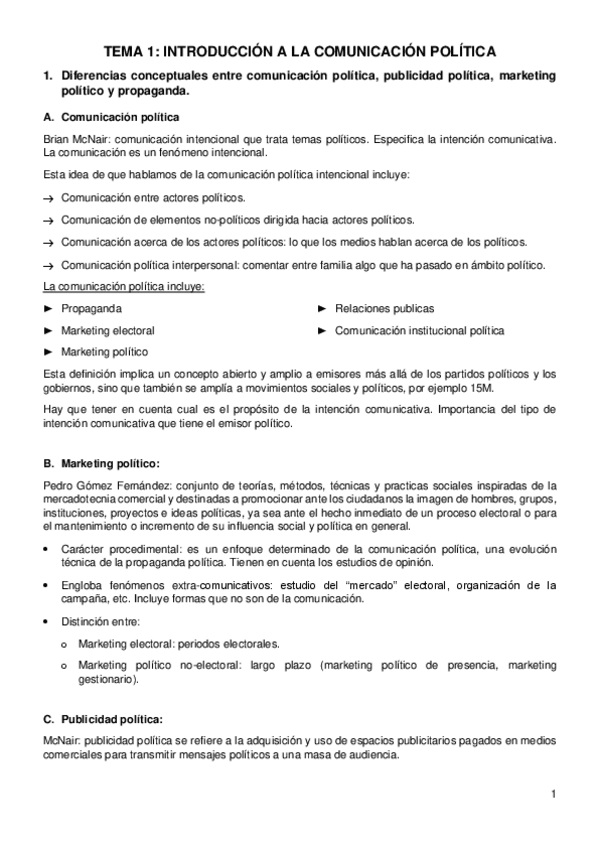 TEMA 1: INTRODUCCIÓN A LA COMUNICACIÓN POLÍTICA

1. Diferencias conceptuales entre comunicación política, publicidad política, marketing político y propaganda.

A. Comunicación política

Brian McNair: comunicación intencional que trata temas políticos. Especifica la intención comunicativa. La comunicación es un fenómeno intencional.

Esta idea de que hablamos de la comunicación política intencional incluye:

→ Comunicación entre actores políticos.

→ Comunicación de elementos no-políticos dirigida hacia actores políticos.

→ Comunicación acerca de los actores políticos: lo que los medios hablan acerca de los políticos.

→ Comunicación política interpersonal: comentar entre familia algo que ha pasado en ámbito político.

La comunicación política incluye:

► Propaganda

► Marketing electoral

► Marketing político

► Relaciones publicas

► Comunicación institucional política

Esta definición implica un concepto abierto y amplio a emisores más allá de los partidos políticos y los gobiernos, sino que también se amplía a movimientos sociales y políticos, por ejemplo 15M.

Hay que tener en cuenta cual es el propósito de la intención comunicativa. Importancia del tipo de intención comunicativa que tiene el emisor político.

B. Marketing político:

Pedro Gómez Fernández: conjunto de teorías, métodos, técnicas y practicas sociales inspiradas de la mercadotecnia comercial y destinadas a promocionar ante los ciudadanos la imagen de hombres, grupos, instituciones, proyectos e ideas políticas, ya sea ante el hecho inmediato de un proceso electoral o para el mantenimiento o incremento de su influencia social y política en general.

• Carácter procedimental: es un enfoque determinado de la comunicación política, una evolución técnica de la propaganda política. Tienen en cuenta los estudios de opinión.

• Engloba fenómenos extra-comunicativos: estudio del "mercado" electoral, organización de la campaña, etc. Incluye formas que no son de la comunicación.

• Distinción entre:

o Marketing electoral: periodos electorales.

o Marketing político no-electoral: largo plazo (marketing político de presencia, marketing gestionario).

C. Publicidad política:

McNair: publicidad política se refiere a la adquisición y uso de espacios publicitarios pagados en medios comerciales para transmitir mensajes políticos a una masa de audiencia.

1